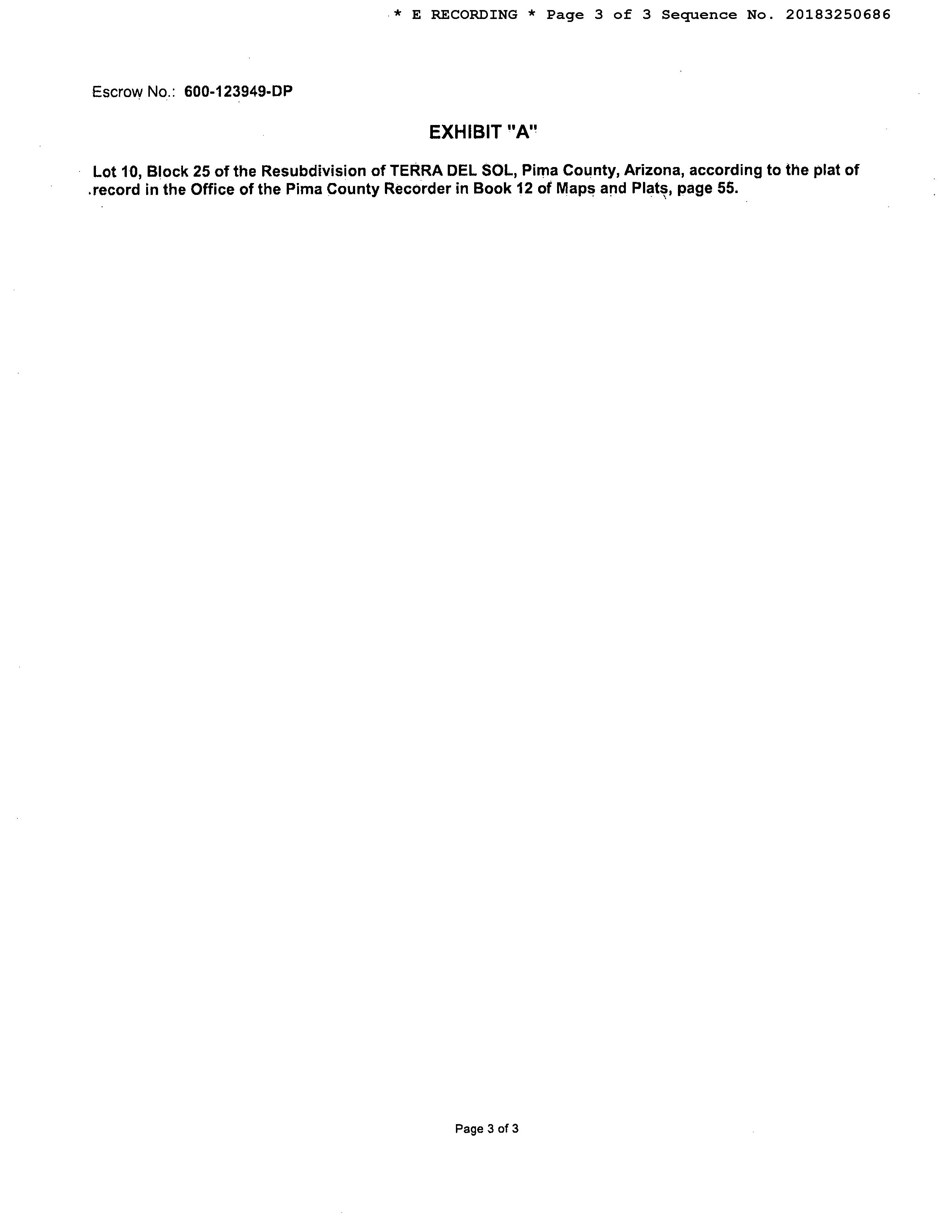 * E RECORDING * Page 3 of 3 Sequence No. 20183250686

Escrow No.: 600-123949-DP

EXHIBIT "A"

Lot 10, Block 25 of the Resubdivision of TERRA DEL SOL, Pima County, Arizona, according to the plat of record in the Office of the Pima County Recorder in Book 12 of Maps and Plats, page 55.

Page 3 of 3